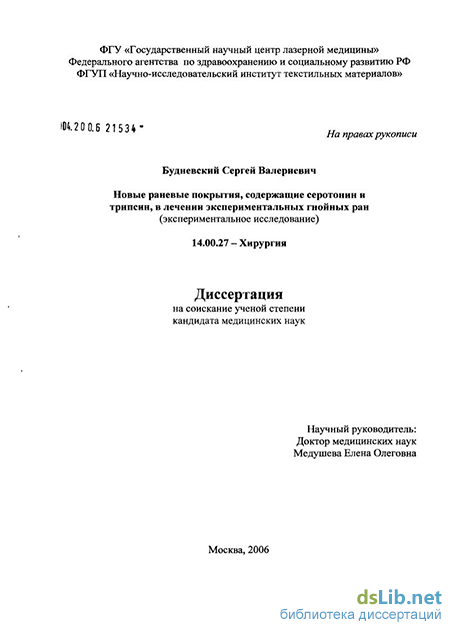 ФГУ «Государственный научный центр лазерной медицины»
Федерального агентства по здравоохранению и социальному развитию РФ
ФГУП «Научно-исследовательский институт текстильных материалов»

04.200.6 21534 -

На правах рукописи

Будневский Сергей Валериевич

Новые раневые покрытия, содержащие серотонин и трипсин, в лечении экспериментальных гнойных ран
(экспериментальное исследование)

14.00.27 – Хирургия

Диссертация
на соискание ученой степени
кандидата медицинских наук

Научный руководитель:
Доктор медицинских наук
Медушева Елена Олеговна

Москва, 2006

dsLib.net
библиотека диссертаций